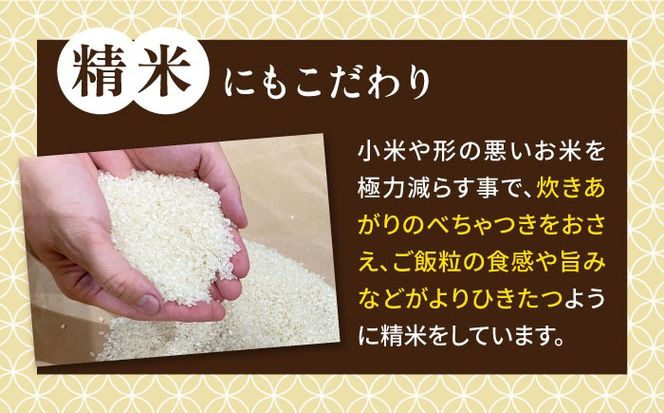 精米にもこだわり

小米や形の悪いお米を極力減らす事で、炊きあがりのべちゃつきをおさえ、ご飯粒の食感や旨みなどがよりひきたつように精米をしています。